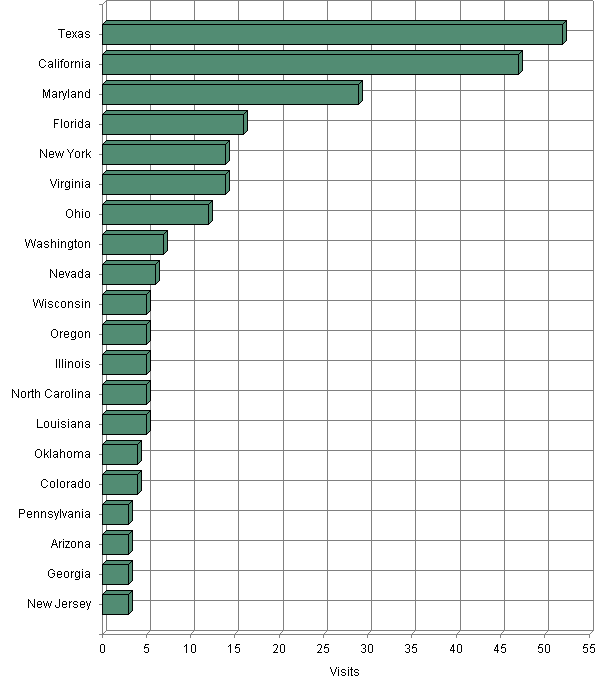 Texas
California
Maryland
Florida
New York
Virginia
Ohio
Washington
Nevada
Wisconsin
Oregon
Illinois
North Carolina
Louisiana
Oklahoma
Colorado
Pennsylvania
Arizona
Georgia
New Jersey

0 5 10 15 20 25 30 35 40 45 50 55

Visits